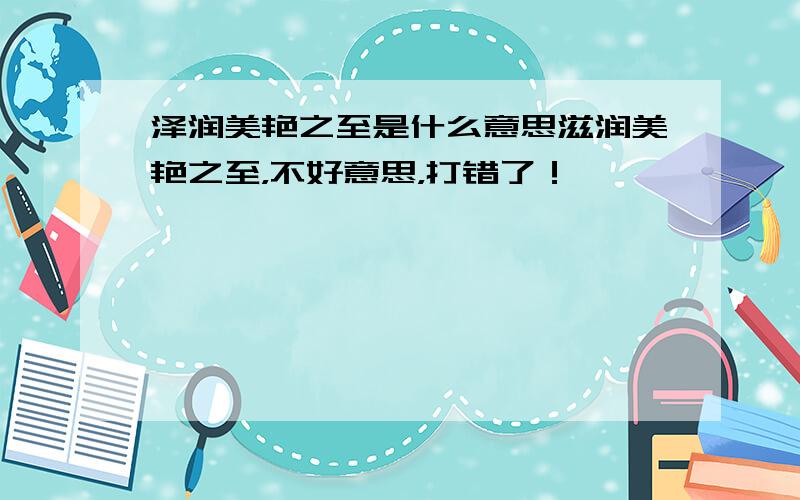 泽润美艳之至是什么意思滋润美艳之至,不好意思,打错了！